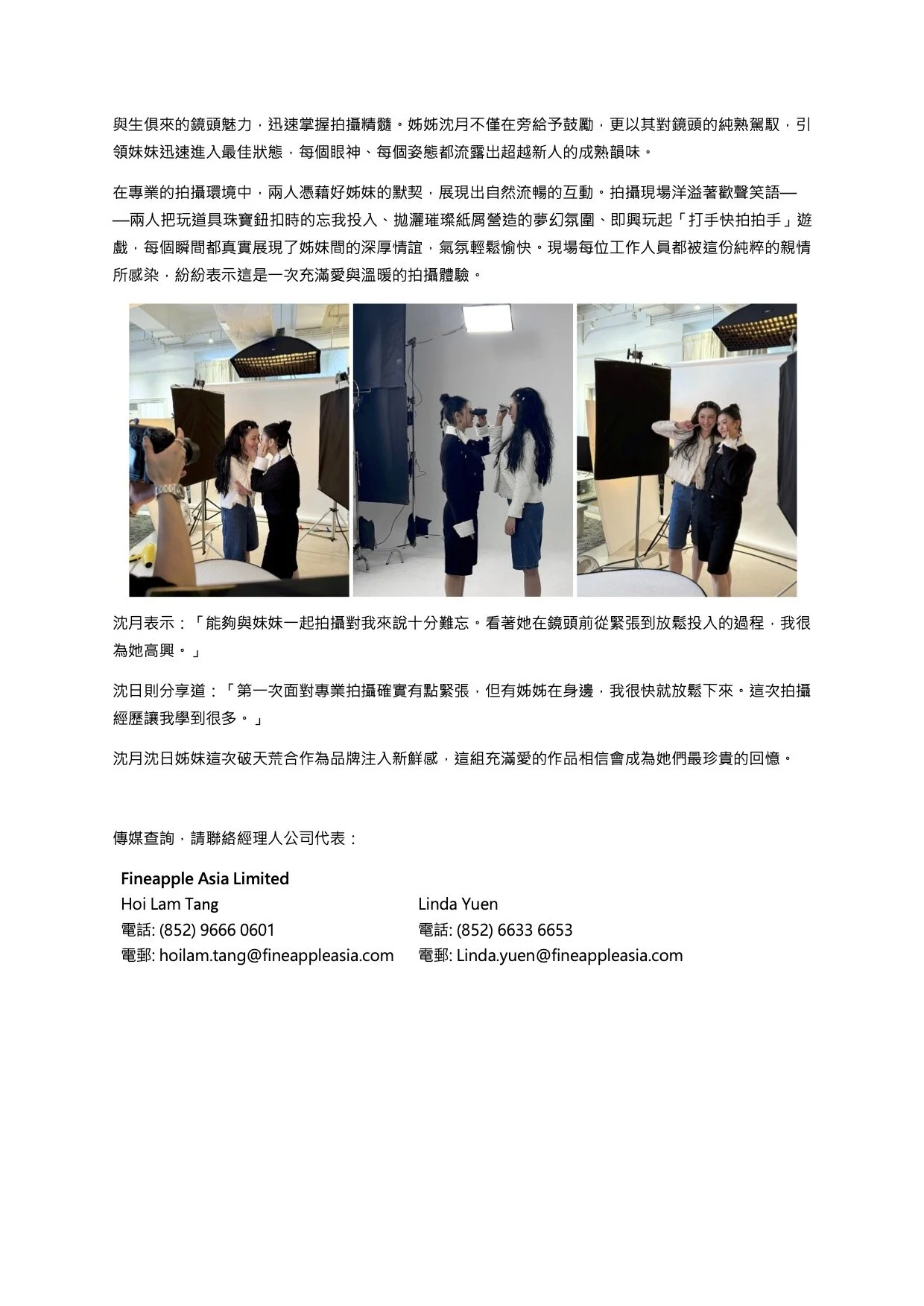 與生俱來的鏡頭魅力，迅速掌握拍攝精髓。姊姊沈月不僅在旁給予鼓勵，更以其對鏡頭的純熟駕馭，引領妹妹迅速進入最佳狀態，每個眼神、每個姿態都流露出超越新人的成熟韻味。

在專業的拍攝環境中，兩人憑藉好姊妹的默契，展現出自然流暢的互動。拍攝現場洋溢著歡聲笑語——兩人把玩道具珠寶鈕扣時的忘我投入、拋灑璀璨紙屑營造的夢幻氛圍、即興玩起「打手快拍拍手」遊戲，每個瞬間都真實展現了姊妹間的深厚情誼，氣氛輕鬆愉快。現場每位工作人員都被這份純粹的親情所感染，紛紛表示這是一次充滿愛與溫暖的拍攝體驗。

沈月表示：「能夠與妹妹一起拍攝對我來說十分難忘。看著她在鏡頭前從緊張到放鬆投入的過程，我很為她高興。」

沈日則分享道：「第一次面對專業拍攝確實有點緊張，但有姊姊在身邊，我很快就放鬆下來。這次拍攝經歷讓我學到很多。」

沈月沈日姊妹這次破天荒合作為品牌注入新鮮感，這組充滿愛的作品相信會成為她們最珍貴的回憶。

傳媒查詢，請聯絡經理人公司代表：

Fineapple Asia Limited
Hoi Lam Tang
電話: (852) 9666 0601
電郵: hoilam.tang@fineappleasia.com

Linda Yuen
電話: (852) 6633 6653
電郵: Linda.yuen@fineappleasia.com